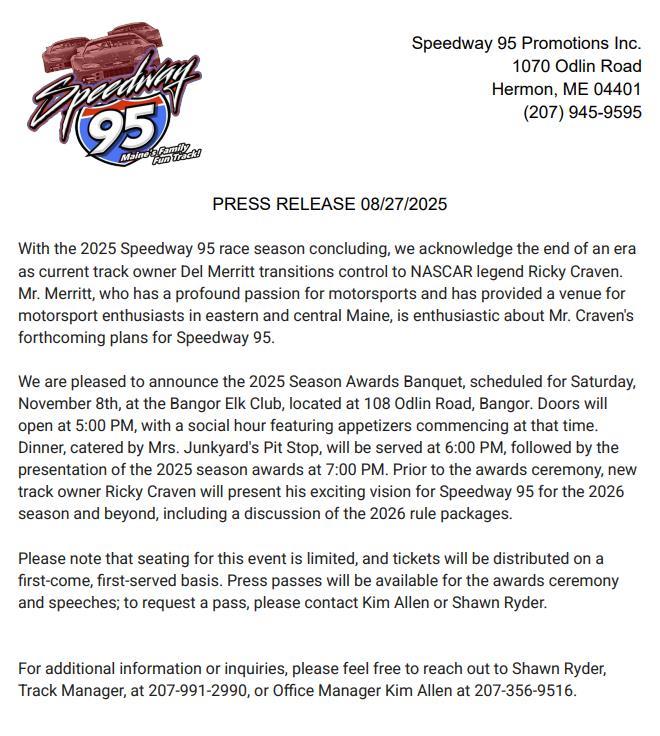 Speedway 95

Maine's Family Fun Track!

Speedway 95 Promotions Inc.
1070 Odlin Road
Hermon, ME 04401
(207) 945-9595

PRESS RELEASE 08/27/2025

With the 2025 Speedway 95 race season concluding, we acknowledge the end of an era as current track owner Del Merritt transitions control to NASCAR legend Ricky Craven. Mr. Merritt, who has a profound passion for motorsports and has provided a venue for motorsport enthusiasts in eastern and central Maine, is enthusiastic about Mr. Craven's forthcoming plans for Speedway 95.

We are pleased to announce the 2025 Season Awards Banquet, scheduled for Saturday, November 8th, at the Bangor Elk Club, located at 108 Odlin Road, Bangor. Doors will open at 5:00 PM, with a social hour featuring appetizers commencing at that time. Dinner, catered by Mrs. Junkyard's Pit Stop, will be served at 6:00 PM, followed by the presentation of the 2025 season awards at 7:00 PM. Prior to the awards ceremony, new track owner Ricky Craven will present his exciting vision for Speedway 95 for the 2026 season and beyond, including a discussion of the 2026 rule packages.

Please note that seating for this event is limited, and tickets will be distributed on a first-come, first-served basis. Press passes will be available for the awards ceremony and speeches; to request a pass, please contact Kim Allen or Shawn Ryder.

For additional information or inquiries, please feel free to reach out to Shawn Ryder, Track Manager, at 207-991-2990, or Office Manager Kim Allen at 207-356-9516.